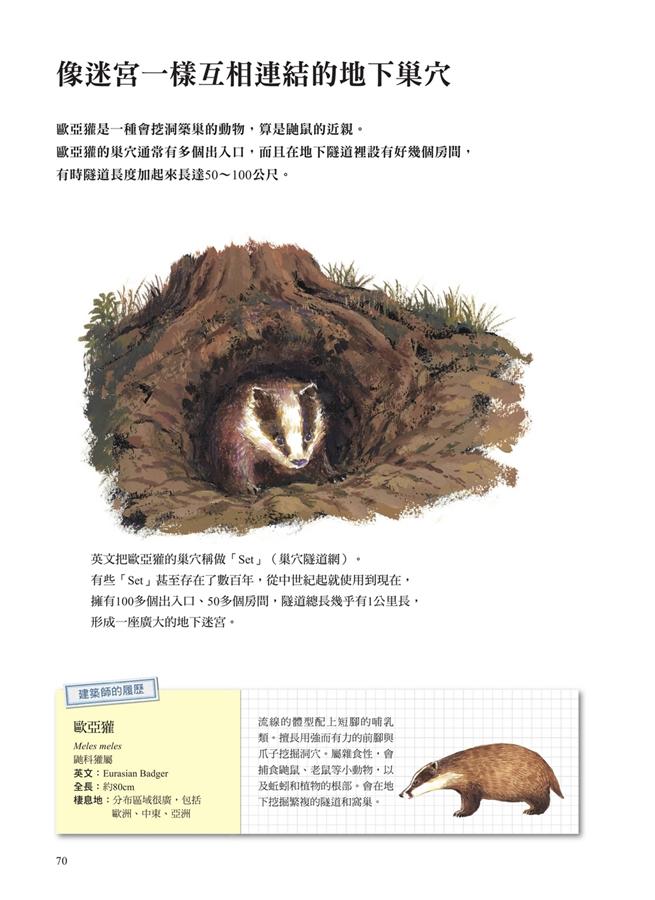 像迷宮一樣互相連結的地下巢穴

歐亞獾是一種會挖洞築巢的動物，算是鼬鼠的近親。
歐亞獾的巢穴通常有多個出入口，而且在地下隧道裡設有好幾個房間，有時隧道長度加起來長達50～100公尺。

英文把歐亞獾的巢穴稱做「Set」（巢穴隧道網）。
有些「Set」甚至存在了數百年，從中世紀起就使用到現在，擁有100多個出入口、50多個房間，隧道總長幾乎有1公里長，形成一座廣大的地下迷宮。

建築師的履歷

歐亞獾
Meles meles
鼬科獾屬
英文：Eurasian Badger
全長：約80cm
棲息地：分布區域很廣，包括歐洲、中東、亞洲

流線的體型配上短腳的哺乳類。擅長用強而有力的前腳與爪子挖掘洞穴。屬雜食性，會捕食鼬鼠、老鼠等小動物，以及蚯蚓和植物的根部。會在地下挖掘繁複的隧道和窩巢。

70